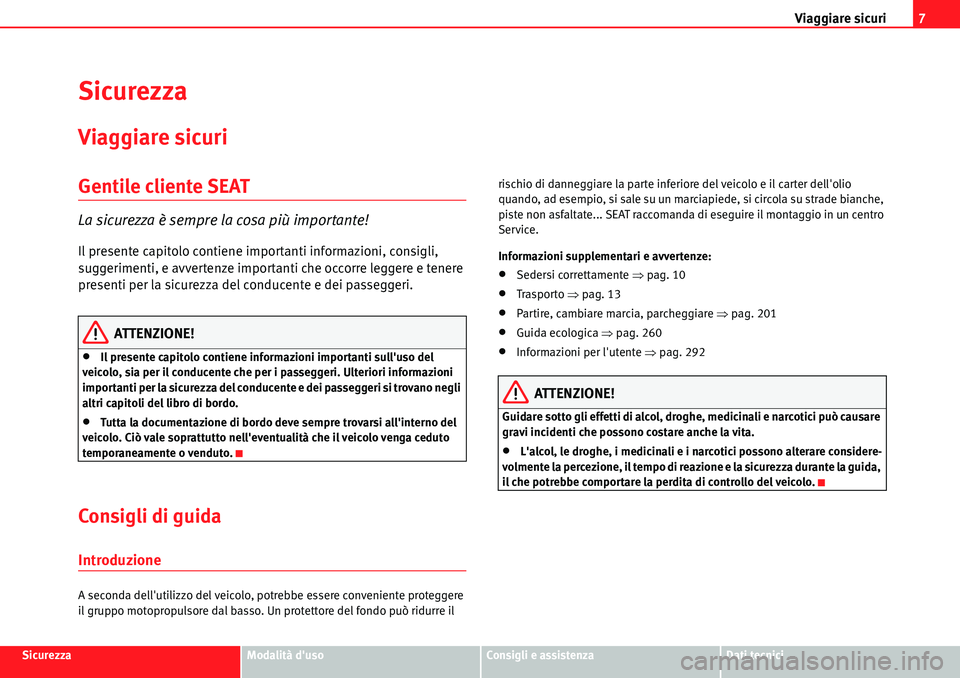 Viaggiare sicuri 7

Sicurezza

Viaggiare sicuri

Gentile cliente SEAT

La sicurezza è sempre la cosa più importante!

Il presente capitolo contiene importanti informazioni, consigli, suggerimenti, e avvertenze importanti che occorre leggere e tenere presenti per la sicurezza del conducente e dei passeggeri.

ATTENZIONE!

• Il presente capitolo contiene informazioni importanti sull'uso del veicolo, sia per il conducente che per i passeggeri. Ulteriori informazioni importanti per la sicurezza del conducente e dei passeggeri si trovano negli altri capitoli del libro di bordo.

• Tutta la documentazione di bordo deve sempre trovarsi all'interno del veicolo. Ciò vale soprattutto nell'eventualità che il veicolo venga ceduto temporaneamente o venduto.

Consigli di guida

Introduzione

A seconda dell'utilizzo del veicolo, potrebbe essere conveniente proteggere il gruppo motopropulsore dal basso. Un protettore del fondo può ridurre il rischio di danneggiare la parte inferiore del veicolo e il carter dell'olio quando, ad esempio, si sale su un marciapiede, si circola su strade bianche, piste non asfaltate... SEAT raccomanda di eseguire il montaggio in un centro Service.

Informazioni supplementari e avvertenze:

• Sedersi correttamente ⇒ pag. 10

• Trasporto ⇒ pag. 13

• Partire, cambiare marcia, parcheggiare ⇒ pag. 201

• Guida ecologica ⇒ pag. 260

• Informazioni per l'utente ⇒ pag. 292

ATTENZIONE!

Guidare sotto gli effetti di alcol, droghe, medicinali e narcotici può causare gravi incidenti che possono costare anche la vita.

• L'alcol, le droghe, i medicinali e i narcotici possono alterare considerevolmente la percezione, il tempo di reazione e la sicurezza durante la guida, il che potrebbe comportare la perdita di controllo del veicolo.

Sicurezza Modalità d'uso Consigli e assistenza Dati tecnici

carmanualsonline.info